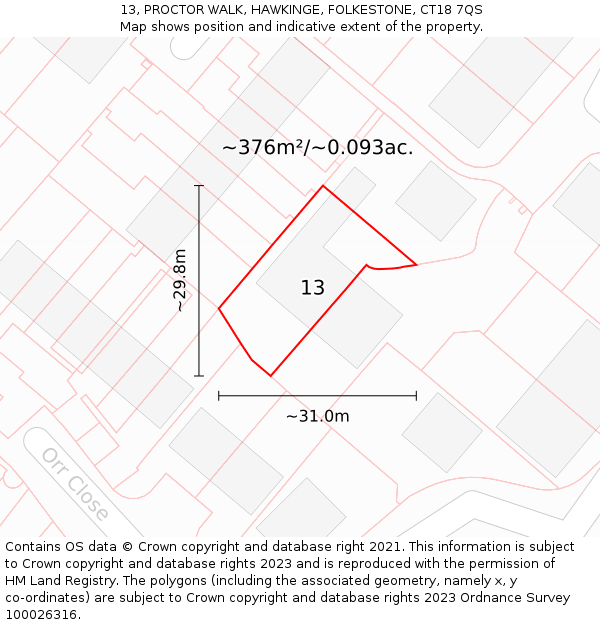 13, PROCTOR WALK, HAWKINGE, FOLKESTONE, CT18 7QS
Map shows position and indicative extent of the property.

~376m²/~0.093ac.

~29.8m

13

~31.0m

Orr Close

Contains OS data © Crown copyright and database right 2021. This information is subject to Crown copyright and database rights 2023 and is reproduced with the permission of HM Land Registry. The polygons (including the associated geometry, namely x, y co-ordinates) are subject to Crown copyright and database rights 2023 Ordnance Survey 100026316.